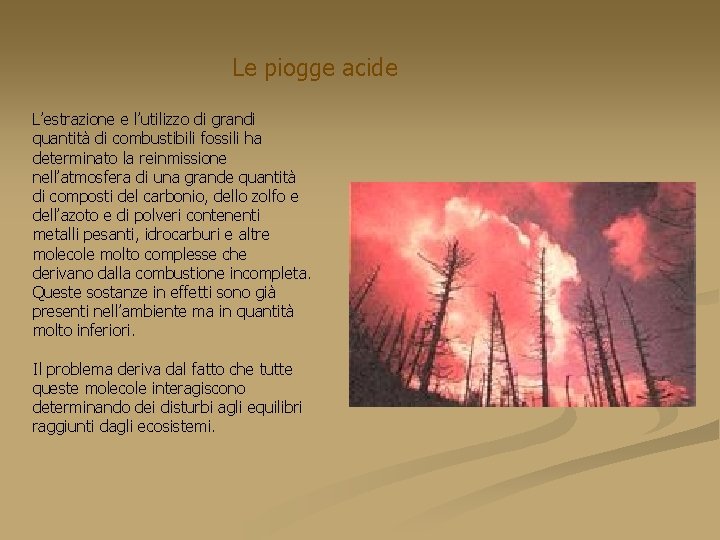 Le piogge acide

L'estrazione e l'utilizzo di grandi quantità di combustibili fossili ha determinato la reinmissione nell'atmosfera di una grande quantità di composti del carbonio, dello zolfo e dell'azoto e di polveri contenenti metalli pesanti, idrocarburi e altre molecole molto complesse che derivano dalla combustione incompleta. Queste sostanze in effetti sono già presenti nell'ambiente ma in quantità molto inferiori.

Il problema deriva dal fatto che tutte queste molecole interagiscono determinando dei disturbi agli equilibri raggiunti dagli ecosistemi.